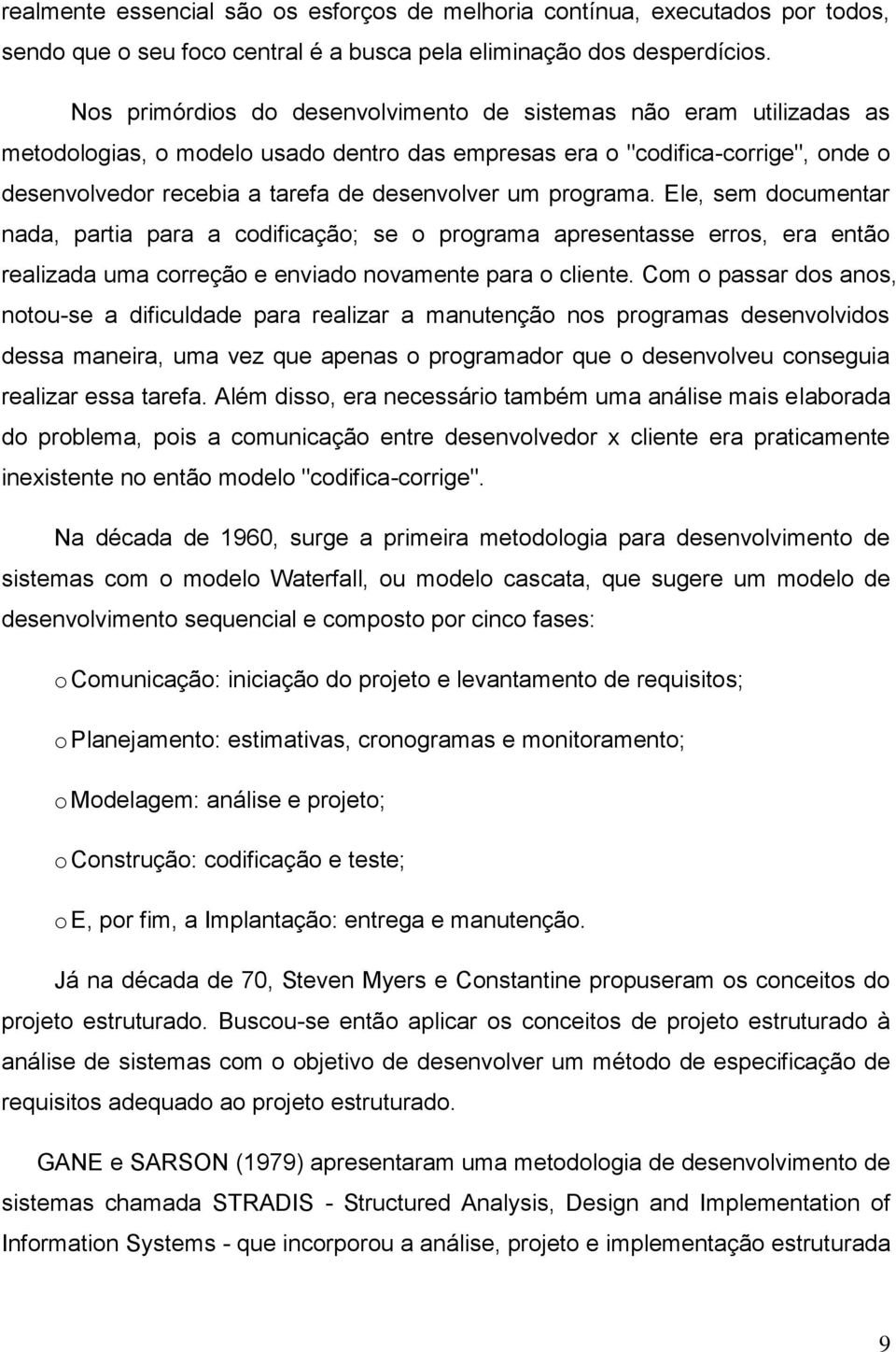 realmente essencial são os esforços de melhoria contínua, executados por todos, sendo que o seu foco central é a busca pela eliminação dos desperdícios.

Nos primórdios do desenvolvimento de sistemas não eram utilizadas as metodologias, o modelo usado dentro das empresas era o "codifica-corrige", onde o desenvolvedor recebia a tarefa de desenvolver um programa. Ele, sem documentar nada, partia para a codificação; se o programa apresentasse erros, era então realizada uma correção e enviado novamente para o cliente. Com o passar dos anos, notou-se a dificuldade para realizar a manutenção nos programas desenvolvidos dessa maneira, uma vez que apenas o programador que o desenvolveu conseguia realizar essa tarefa. Além disso, era necessário também uma análise mais elaborada do problema, pois a comunicação entre desenvolvedor x cliente era praticamente inexistente no então modelo "codifica-corrige".

Na década de 1960, surge a primeira metodologia para desenvolvimento de sistemas com o modelo Waterfall, ou modelo cascata, que sugere um modelo de desenvolvimento sequencial e composto por cinco fases:

o Comunicação: iniciação do projeto e levantamento de requisitos;

o Planejamento: estimativas, cronogramas e monitoramento;

o Modelagem: análise e projeto;

o Construção: codificação e teste;

o E, por fim, a Implantação: entrega e manutenção.

Já na década de 70, Steven Myers e Constantine propuseram os conceitos do projeto estruturado. Buscou-se então aplicar os conceitos de projeto estruturado à análise de sistemas com o objetivo de desenvolver um método de especificação de requisitos adequado ao projeto estruturado.

GANE e SARSON (1979) apresentaram uma metodologia de desenvolvimento de sistemas chamada STRADIS - Structured Analysis, Design and Implementation of Information Systems - que incorporou a análise, projeto e implementação estruturada

9